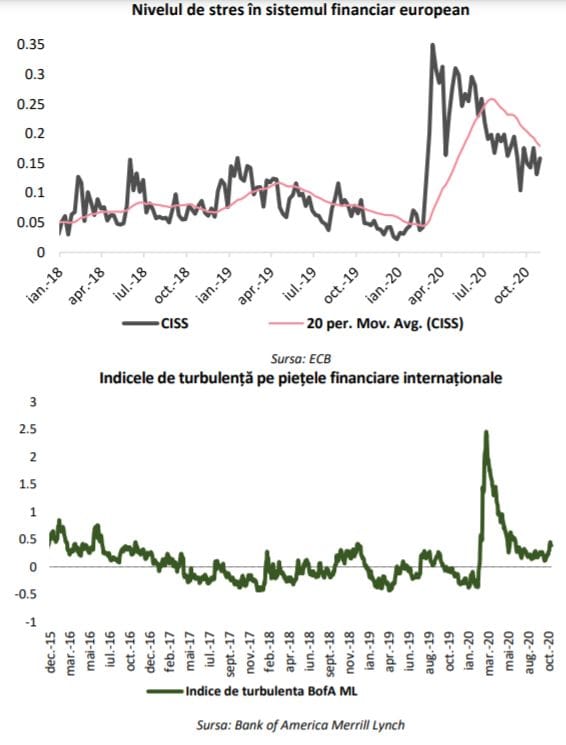 Nivelul de stres în sistemul financiar european

0.35
0.3
0.25
0.2
0.15
0.1
0.05
0

ian.-18 apr.-18 iul.-18 oct.-18 ian.-19 apr.-19 iul.-19 oct.-19 ian.-20 apr.-20 iul.-20 oct.-20

CISS
20 per. Mov. Avg. (CISS)

Sursa: ECB

Indicele de turbulență pe piețele financiare internaționale

3
2.5
2
1.5
1
0.5
0
-0.5
-1

dec.-15 mar.-16 mai-16 iul.-16 oct.-16 dec.-16 feb.-17 mai-17 iul.-17 sept.-17 nov.-17 feb.-18 apr.-18 iun.-18 sept.-18 nov.-18 ian.-19 apr.-19 iun.-19 aug.-19 oct.-19 ian.-20 mar.-20 mai-20 aug.-20 oct.-20

Indice de turbulenta BofA ML

Sursa: Bank of America Merrill Lynch